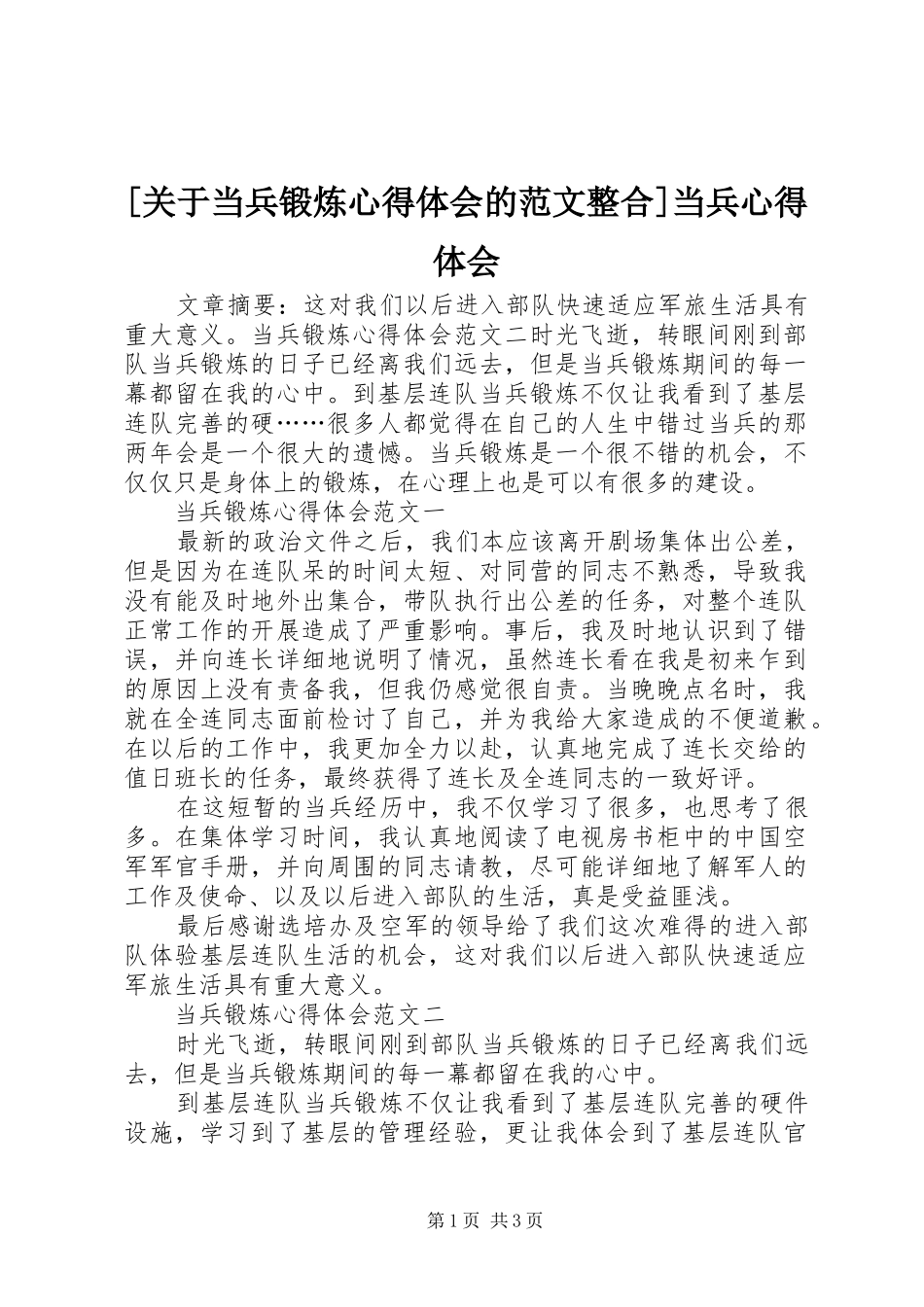 [关于当兵锻炼心得体会的范文整合]当兵心得体会

文章摘要：这对我们以后进入部队快速适应军旅生活具有重大意义。当兵锻炼心得体会范文二时光飞逝，转眼间刚到部队当兵锻炼的日子已经离我们远去，但是当兵锻炼期间的每一幕都留在我的心中。到基层连队当兵锻炼不仅让我看到了基层连队完善的硬……很多人都觉得在自己的人生中错过当兵的那两年会是一个很大的遗憾。当兵锻炼是一个很不错的机会，不仅仅只是身体上的锻炼，在心理上也是可以有很多的建设。

当兵锻炼心得体会范文一

最新的政治文件之后，我们本应该离开剧场集体出公差，但是因为在连队呆的时间太短、对同营的同志不熟悉，导致我没有能及时地外出集合，带队执行出公差的任务，对整个连队正常工作的开展造成了严重影响。事后，我及时地认识到了错误，并向连长详细地说明了情况，虽然连长看在我是初来乍到的原因上没有责备我，但我仍感觉很自责。当晚晚点名时，我就在全连同志面前检讨了自己，并为我给大家造成的不便道歉。在以后的工作中，我更加全力以赴，认真地完成了连长交给的值日班长的任务，最终获得了连长及全连同志的一致好评。

在这短暂的当兵经历中，我不仅学习了很多，也思考了很多。在集体学习时间，我认真地阅读了电视房书柜中的中国空军军官手册，并向周围的同志请教，尽可能详细地了解军人的工作及使命、以及以后进入部队的生活，真是受益匪浅。

最后感谢选培办及空军的领导给了我们这次难得的进入部队体验基层连队生活的机会，这对我们以后进入部队快速适应军旅生活具有重大意义。

当兵锻炼心得体会范文二

时光飞逝，转眼间刚到部队当兵锻炼的日子已经离我们远去，但是当兵锻炼期间的每一幕都留在我的心中。

到基层连队当兵锻炼不仅让我看到了基层连队完善的硬件设施，学习到了基层的管理经验，更让我体会到了基层连队官

第1页 共3页